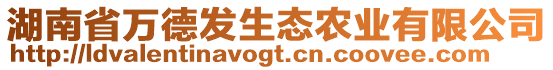 湖南省万德发生态农业有限公司
http://ldvalentinavogt.cn.coovee.com